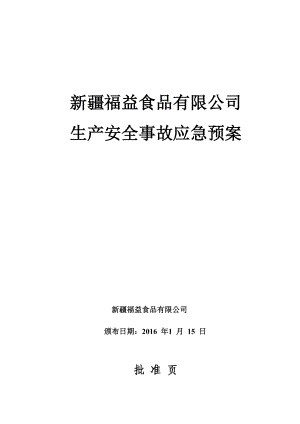 新疆福益食品有限公司
生产安全事故应急预案

新疆福益食品有限公司

颁布日期：2016 年1 月 15 日

批 准 页